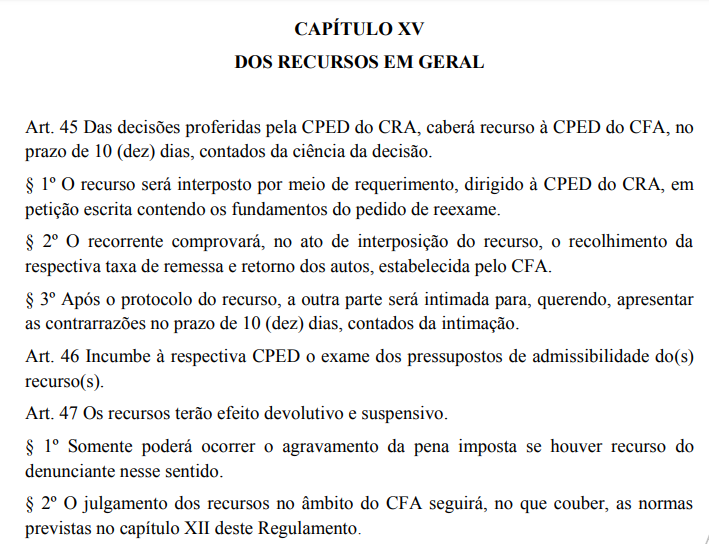 CAPÍTULO XV
DOS RECURSOS EM GERAL

Art. 45 Das decisões proferidas pela CPED do CRA, caberá recurso à CPED do CFA, no prazo de 10 (dez) dias, contados da ciência da decisão.

§ 1º O recurso será interposto por meio de requerimento, dirigido à CPED do CRA, em petição escrita contendo os fundamentos do pedido de reexame.

§ 2º O recorrente comprovará, no ato de interposição do recurso, o recolhimento da respectiva taxa de remessa e retorno dos autos, estabelecida pelo CFA.

§ 3º Após o protocolo do recurso, a outra parte será intimada para, querendo, apresentar as contrarrazões no prazo de 10 (dez) dias, contados da intimação.

Art. 46 Incumbe à respectiva CPED o exame dos pressupostos de admissibilidade do(s) recurso(s).

Art. 47 Os recursos terão efeito devolutivo e suspensivo.

§ 1º Somente poderá ocorrer o agravamento da pena imposta se houver recurso do denunciante nesse sentido.

§ 2º O julgamento dos recursos no âmbito do CFA seguirá, no que couber, as normas previstas no capítulo XII deste Regulamento.